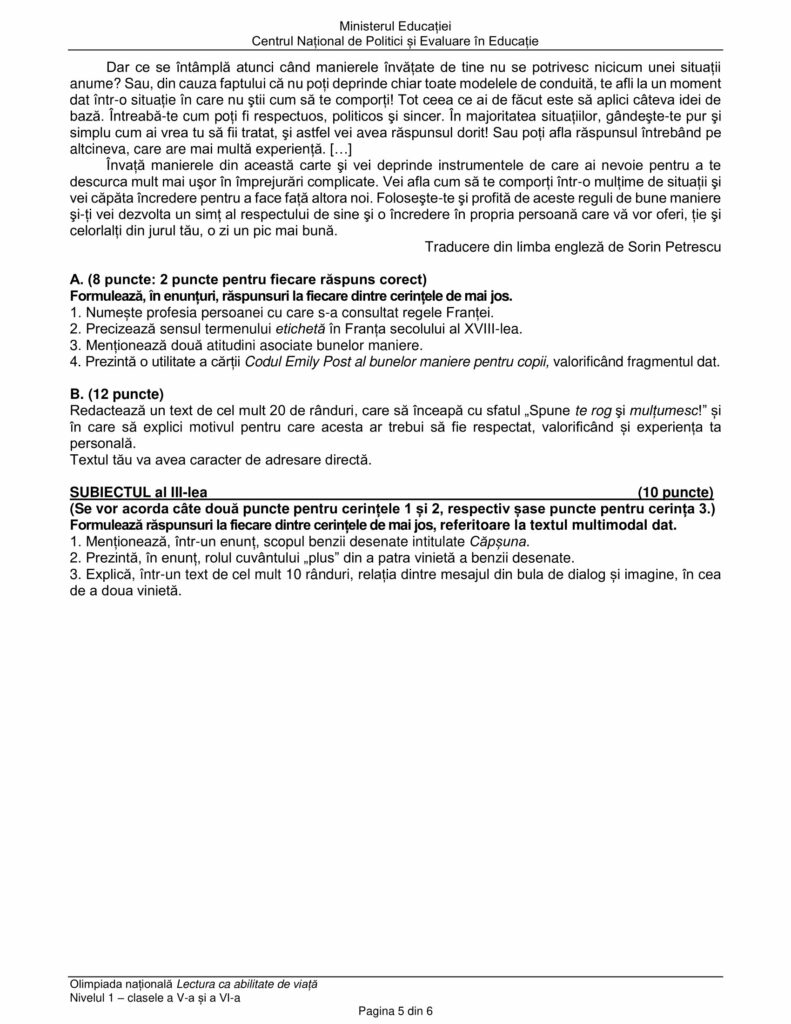 Ministerul Educației
Centrul Național de Politici și Evaluare în Educație

Dar ce se întâmplă atunci când manierele învățate de tine nu se potrivesc nicicum unei situații anume? Sau, din cauza faptului că nu poți deprinde chiar toate modelele de conduită, te afli la un moment dat într-o situație în care nu știi cum să te comporți! Tot ceea ce ai de făcut este să aplici câteva idei de bază. Întreabă-te cum poți fi respectuos, politicos și sincer. În majoritatea situațiilor, gândește-te pur și simplu cum ai vrea tu să fii tratat, și astfel vei avea răspunsul dorit! Sau poți afla răspunsul întrebând pe altcineva, care are mai multă experiență. […]

Învață manierele din această carte și vei deprinde instrumentele de care ai nevoie pentru a te descurca mult mai ușor în împrejurări complicate. Vei afla cum să te comporți într-o mulțime de situații și vei căpăta încredere pentru a face față altora noi. Folosește-te și profită de aceste reguli de bune maniere și-ți vei dezvolta un simț al respectului de sine și o încredere în propria persoană care vă vor oferi, ție și celorlalți din jurul tău, o zi un pic mai bună.

Traducere din limba engleză de Sorin Petrescu

A. (8 puncte: 2 puncte pentru fiecare răspuns corect)
Formulează, în enunțuri, răspunsuri la fiecare dintre cerințele de mai jos.
1. Numește profesia persoanei cu care s-a consultat regele Franței.
2. Precizează sensul termenului etichetă în Franța secolului al XVIII-lea.
3. Menționează două atitudini asociate bunelor maniere.
4. Prezintă o utilitate a cărții Codul Emily Post al bunelor maniere pentru copii, valorificând fragmentul dat.

B. (12 puncte)
Redactează un text de cel mult 20 de rânduri, care să înceapă cu sfatul „Spune te rog și mulțumesc!” și în care să explici motivul pentru care acesta ar trebui să fie respectat, valorificând și experiența ta personală.
Textul tău va avea caracter de adresare directă.

SUBIECTUL al III-lea (10 puncte)
(Se vor acorda câte două puncte pentru cerințele 1 și 2, respectiv șase puncte pentru cerința 3.)
Formulează răspunsuri la fiecare dintre cerințele de mai jos, referitoare la textul multimodal dat.
1. Menționează, într-un enunț, scopul benzii desenate intitulate Căpșuna.
2. Prezintă, în enunț, rolul cuvântului „plus” din a patra vinietă a benzii desenate.
3. Explică, într-un text de cel mult 10 rânduri, relația dintre mesajul din bula de dialog și imagine, în cea de a doua vinietă.

Olimpiada națională Lectura ca abilitate de viață
Nivelul 1 – clasele a V-a și a VI-a
Pagina 5 din 6